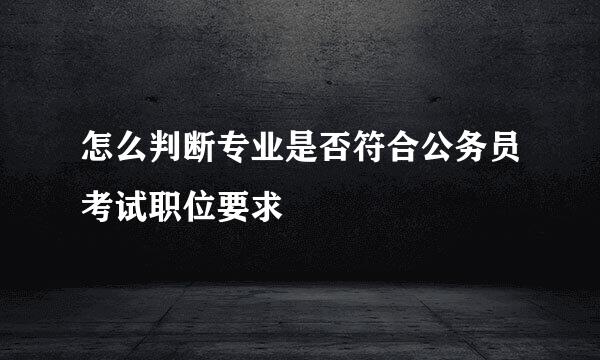 怎么判断专业是否符合公务员考试职位要求